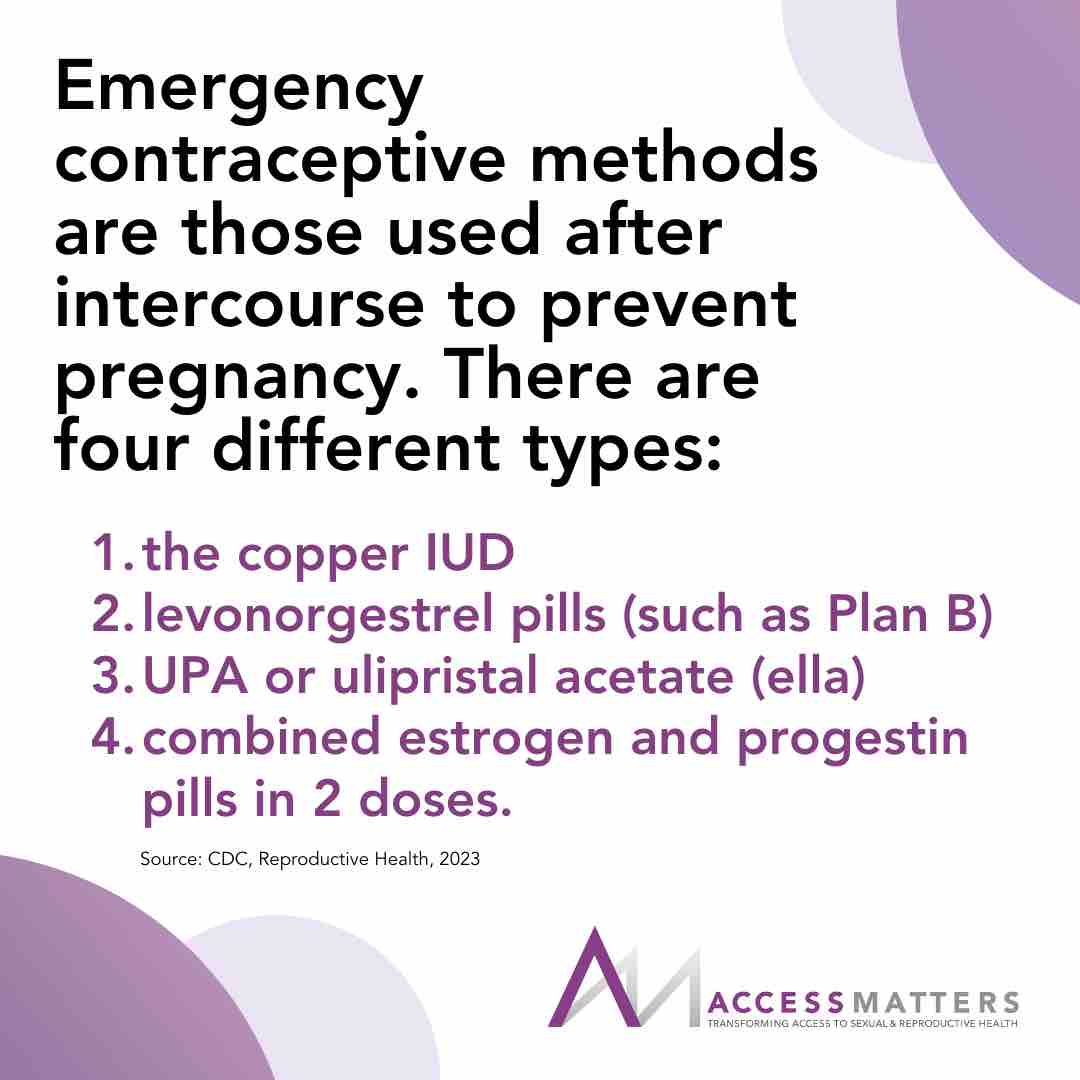 Emergency contraceptive methods are those used after intercourse to prevent pregnancy. There are four different types:

1. the copper IUD
2. levonorgestrel pills (such as Plan B)
3. UPA or ulipristal acetate (ella)
4. combined estrogen and progestin pills in 2 doses.

Source: CDC, Reproductive Health, 2023

ACCESSMATTERS
TRANSFORMING ACCESS TO SEXUAL & REPRODUCTIVE HEALTH